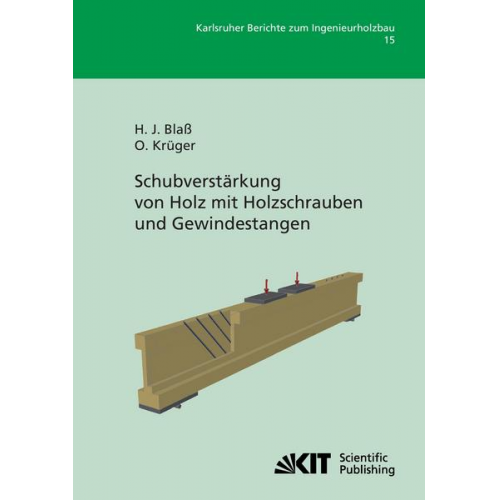 Karlsruher Berichte zum Ingenieurholzbau
15

H. J. Blaß
O. Krüger

Schubverstärkung von Holz mit Holzschrauben und Gewindestangen

KIT Scientific Publishing